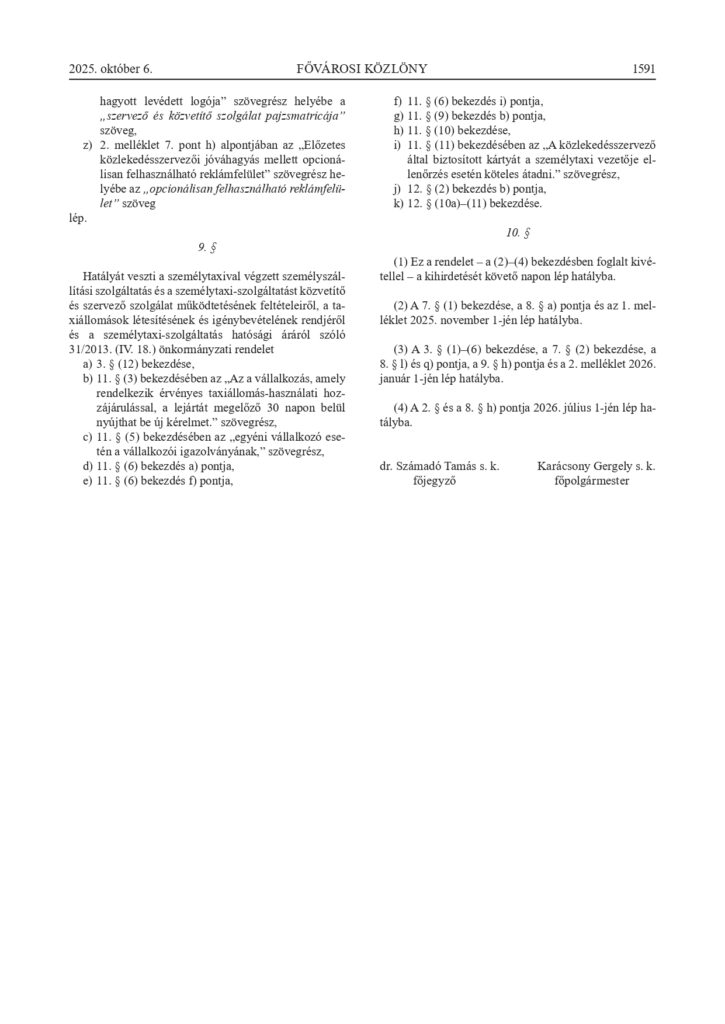 2025. október 6.   FŐVÁROSI KÖZLÖNY   1591

hagyott levédett logója” szövegrész helyébe a „szervező és közvetítő szolgálat pajzsmatricája” szöveg,

z) 2. melléklet 7. pont h) alpontjában az „Előzetes közlekedésszervezői jóváhagyás mellett opcionálisan felhasználható reklámfelület” szövegrész helyébe az „opcionálisan felhasználható reklámfelület” szöveg

lép.

9. §

Hatályát veszti a személytaxival végzett személyszállítási szolgáltatás és a személytaxi-szolgáltatást közvetítő és szervező szolgálat működtetésének feltételeiről, a taxiállomások létesítésének és igénybevételének rendjéről és a személytaxi-szolgáltatás hatósági áráról szóló 31/2013. (IV. 18.) önkormányzati rendelet

a) 3. § (12) bekezdése,
b) 11. § (3) bekezdésében az „Az a vállalkozás, amely rendelkezik érvényes taxiállomás-használati hozzájárulással, a lejártát megelőző 30 napon belül nyújthat be új kérelmet.” szövegrész,
c) 11. § (5) bekezdésében az „egyéni vállalkozó esetén a vállalkozói igazolványának,” szövegrész,
d) 11. § (6) bekezdés a) pontja,
e) 11. § (6) bekezdés f) pontja,
f) 11. § (6) bekezdés i) pontja,
g) 11. § (9) bekezdés b) pontja,
h) 11. § (10) bekezdése,
i) 11. § (11) bekezdésében az „A közlekedésszervező által biztosított kártyát a személytaxi vezetője ellenőrzés esetén köteles átadni.” szövegrész,
j) 12. § (2) bekezdés b) pontja,
k) 12. § (10a)–(11) bekezdése.

10. §

(1) Ez a rendelet – a (2)–(4) bekezdésben foglalt kivétellel – a kihirdetését követő napon lép hatályba.

(2) A 7. § (1) bekezdése, a 8. § a) pontja és az 1. melléklet 2025. november 1-jén lép hatályba.

(3) A 3. § (1)–(6) bekezdése, a 7. § (2) bekezdése, a 8. § l) és q) pontja, a 9. § h) pontja és a 2. melléklet 2026. január 1-jén lép hatályba.

(4) A 2. § és a 8. § h) pontja 2026. július 1-jén lép hatályba.

dr. Számadó Tamás s. k.
főjegyző

Karácsony Gergely s. k.
főpolgármester